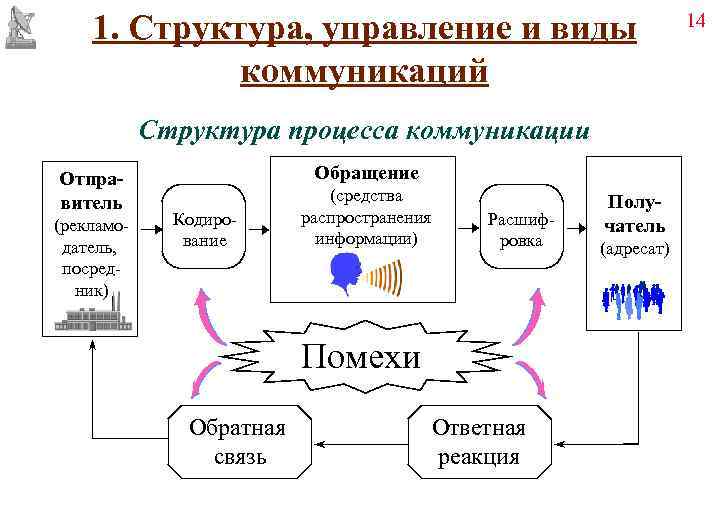 14

1. Структура, управление и виды коммуникаций

Структура процесса коммуникации

Отправитель (рекламодатель, посредник)

Кодирование

Обращение (средства распространения информации)

Расшифровка

Получатель (адресат)

Помехи

Обратная связь

Ответная реакция